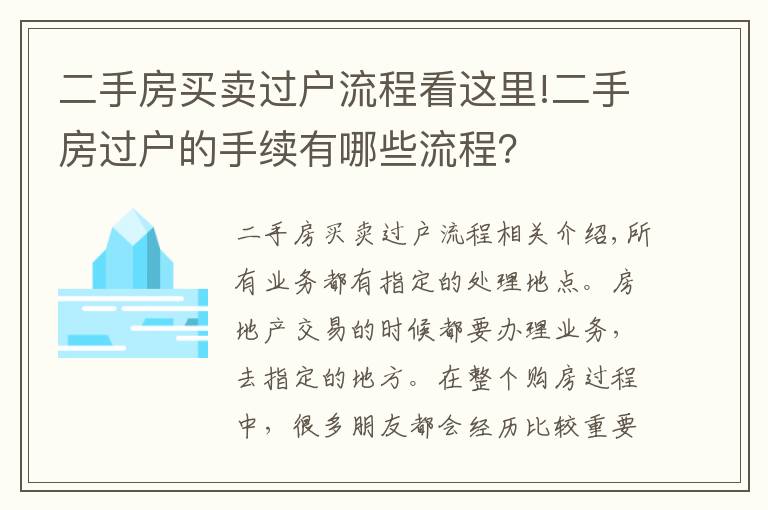 二手房买卖过户流程看这里!二手房过户的手续有哪些流程?

二手房买卖过户流程相关介绍,所有业务都有指定的处理地点。房地产交易的时候都要办理业务,去指定的地方。在整个购房过程中,很多朋友都会经历比较重要